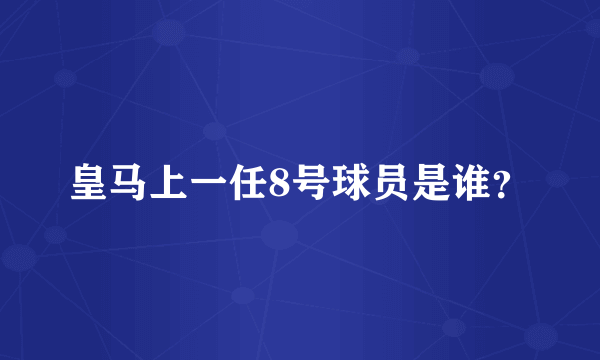 皇马上一任8号球员是谁?